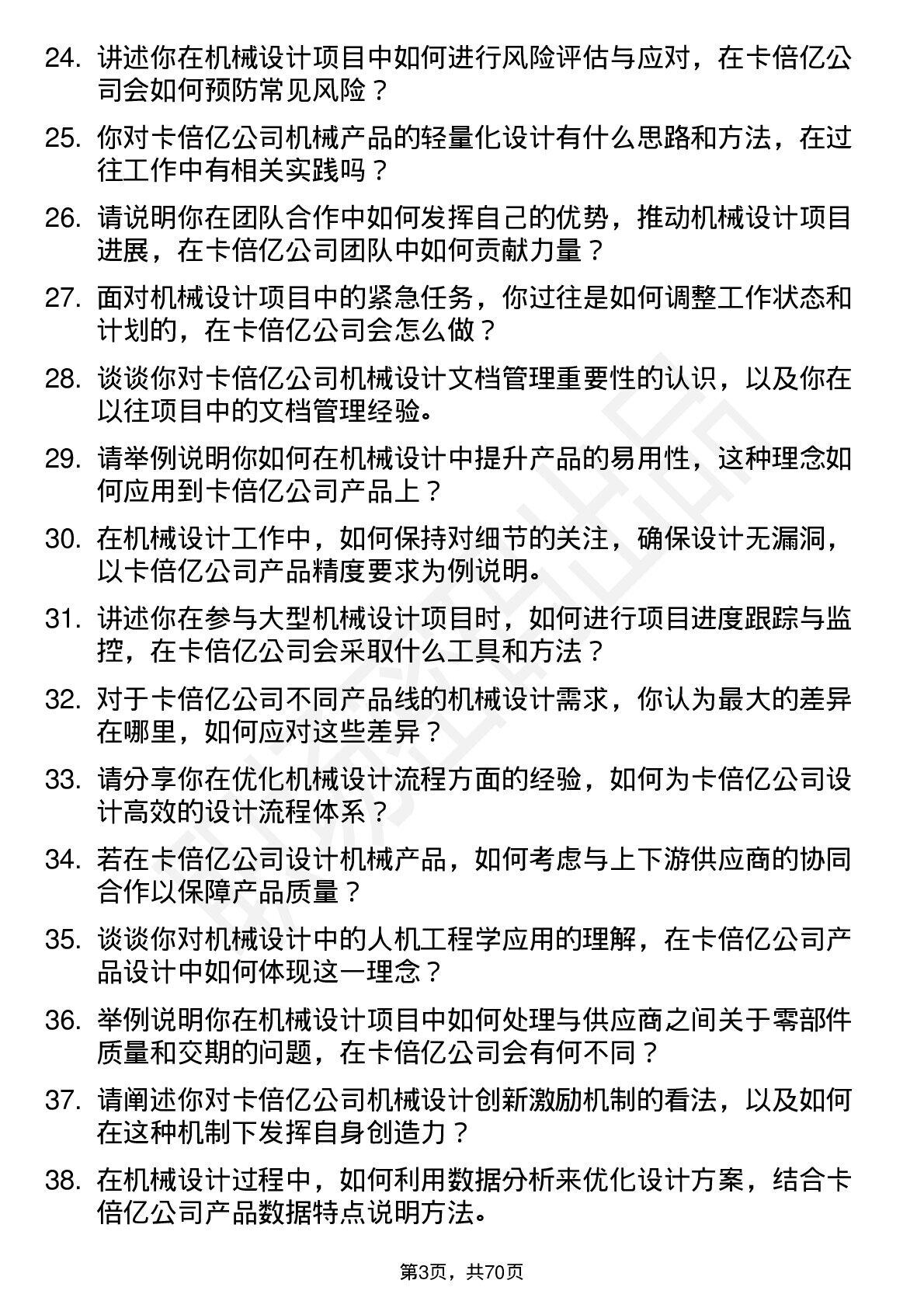 24. 讲述你在机械设计项目中如何进行风险评估与应对，在卡倍亿公司会如何预防常见风险？

25. 你对卡倍亿公司机械产品的轻量化设计有什么思路和方法，在过往工作中有相关实践吗？

26. 请说明你在团队合作中如何发挥自己的优势，推动机械设计项目进展，在卡倍亿公司团队中如何贡献力量？

27. 面对机械设计项目中的紧急任务，你过往是如何调整工作状态和计划的，在卡倍亿公司会怎么做？

28. 谈谈你对卡倍亿公司机械设计文档管理重要性的认识，以及你在以往项目中的文档管理经验。

29. 请举例说明你如何在机械设计中提升产品的易用性，这种理念如何应用到卡倍亿公司产品上？

30. 在机械设计工作中，如何保持对细节的关注，确保设计无漏洞，以卡倍亿公司产品精度要求为例说明。

31. 讲述你在参与大型机械设计项目时，如何进行项目进度跟踪与监控，在卡倍亿公司会采取什么工具和方法？

32. 对于卡倍亿公司不同产品线的机械设计需求，你认为最大的差异在哪里，如何应对这些差异？

33. 请分享你在优化机械设计流程方面的经验，如何为卡倍亿公司设计高效的设计流程体系？

34. 若在卡倍亿公司设计机械产品，如何考虑与上下游供应商的协同合作以保障产品质量？

35. 谈谈你对机械设计中的人机工程学应用的理解，在卡倍亿公司产品设计中如何体现这一理念？

36. 举例说明你在机械设计项目中如何处理与供应商之间关于零部件质量和交期的问题，在卡倍亿公司会有何不同？

37. 请阐述你对卡倍亿公司机械设计创新激励机制的看法，以及如何在这种机制下发挥自身创造力？

38. 在机械设计过程中，如何利用数据分析来优化设计方案，结合卡倍亿公司产品数据特点说明方法。

第3页，共70页